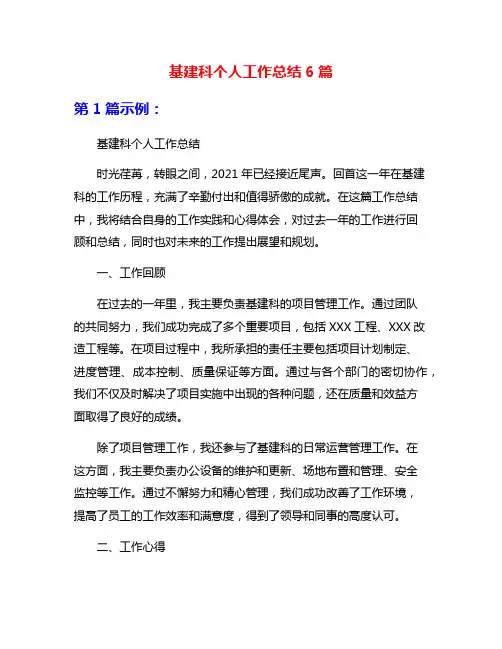 基建科个人工作总结 6 篇

第 1 篇示例：

基建科个人工作总结

时光荏苒，转眼之间，2021 年已经接近尾声。回首这一年在基建科的工作历程，充满了辛勤付出和值得骄傲的成就。在这篇工作总结中，我将结合自身的工作实践和心得体会，对过去一年的工作进行回顾和总结，同时也对未来的工作提出展望和规划。

一、工作回顾

在过去的一年里，我主要负责基建科的项目管理工作。通过团队的共同努力，我们成功完成了多个重要项目，包括 XXX 工程、XXX 改造工程等。在项目过程中，我所承担的责任主要包括项目计划制定、进度管理、成本控制、质量保证等方面。通过与各个部门的密切协作，我们不仅及时解决了项目实施中出现的各种问题，还在质量和效益方面取得了良好的成绩。

除了项目管理工作，我还参与了基建科的日常运营管理工作。在这方面，我主要负责办公设备的维护和更新、场地布置和管理、安全监控等工作。通过不懈努力和精心管理，我们成功改善了工作环境，提高了员工的工作效率和满意度，得到了领导和同事的高度认可。

二、工作心得